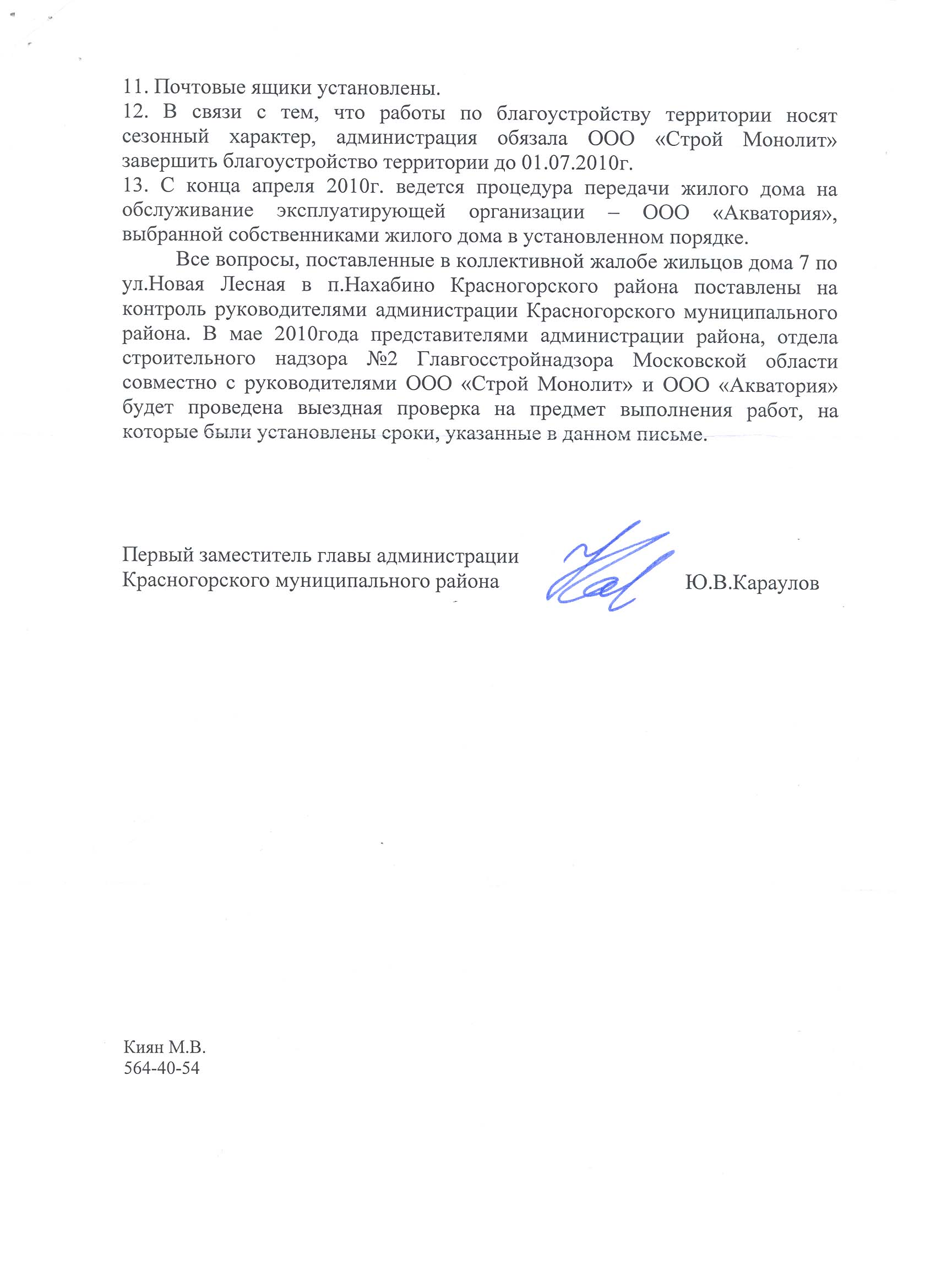 11. Почтовые ящики установлены.
12. В связи с тем, что работы по благоустройству территории носят сезонный характер, администрация обязала ООО «Строй Монолит» завершить благоустройство территории до 01.07.2010г.
13. С конца апреля 2010г. ведется процедура передачи жилого дома на обслуживание эксплуатирующей организации – ООО «Акватория», выбранной собственниками жилого дома в установленном порядке.

Все вопросы, поставленные в коллективной жалобе жильцов дома 7 по ул.Новая Лесная в п.Нахабино Красногорского района поставлены на контроль руководителями администрации Красногорского муниципального района. В мае 2010года представителями администрации района, отдела строительного надзора №2 Главгосстройнадзора Московской области совместно с руководителями ООО «Строй Монолит» и ООО «Акватория» будет проведена выездная проверка на предмет выполнения работ, на которые были установлены сроки, указанные в данном письме.

Первый заместитель главы администрации
Красногорского муниципального района
Ю.В.Караулов

Киян М.В.
564-40-54